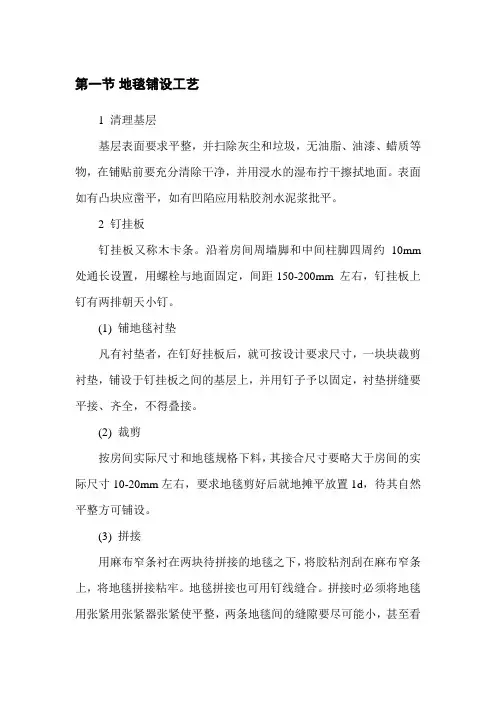 第一节 地毯铺设工艺

1 清理基层

基层表面要求平整，并扫除灰尘和垃圾，无油脂、油漆、蜡质等物，在铺贴前要充分清除干净，并用浸水的湿布拧干擦拭地面。表面如有凸块应凿平，如有凹陷应用粘胶剂水泥浆批平。

2 钉挂板

钉挂板又称木卡条。沿着房间周墙脚和中间柱脚四周约 10mm 处通长设置，用螺栓与地面固定，间距 150-200mm 左右，钉挂板上钉有两排朝天小钉。

(1) 铺地毯衬垫

凡有衬垫者，在钉好挂板后，就可按设计要求尺寸，一块块裁剪衬垫，铺设于钉挂板之间的基层上，并用钉子予以固定，衬垫拼缝要平接、齐全，不得叠接。

(2) 裁剪

按房间实际尺寸和地毯规格下料，其接合尺寸要略大于房间的实际尺寸 10-20mm 左右，要求地毯剪好后就地摊平放置 1d，待其自然平整方可铺设。

(3) 拼接

用麻布窄条衬在两块待拼接的地毯之下，将胶粘剂刮在麻布窄条上，将地毯拼接粘牢。地毯拼接也可用钉线缝合。拼接时必须将地毯用张紧用张紧器张紧使平整，两条地毯间的缝隙要尽可能小，甚至看